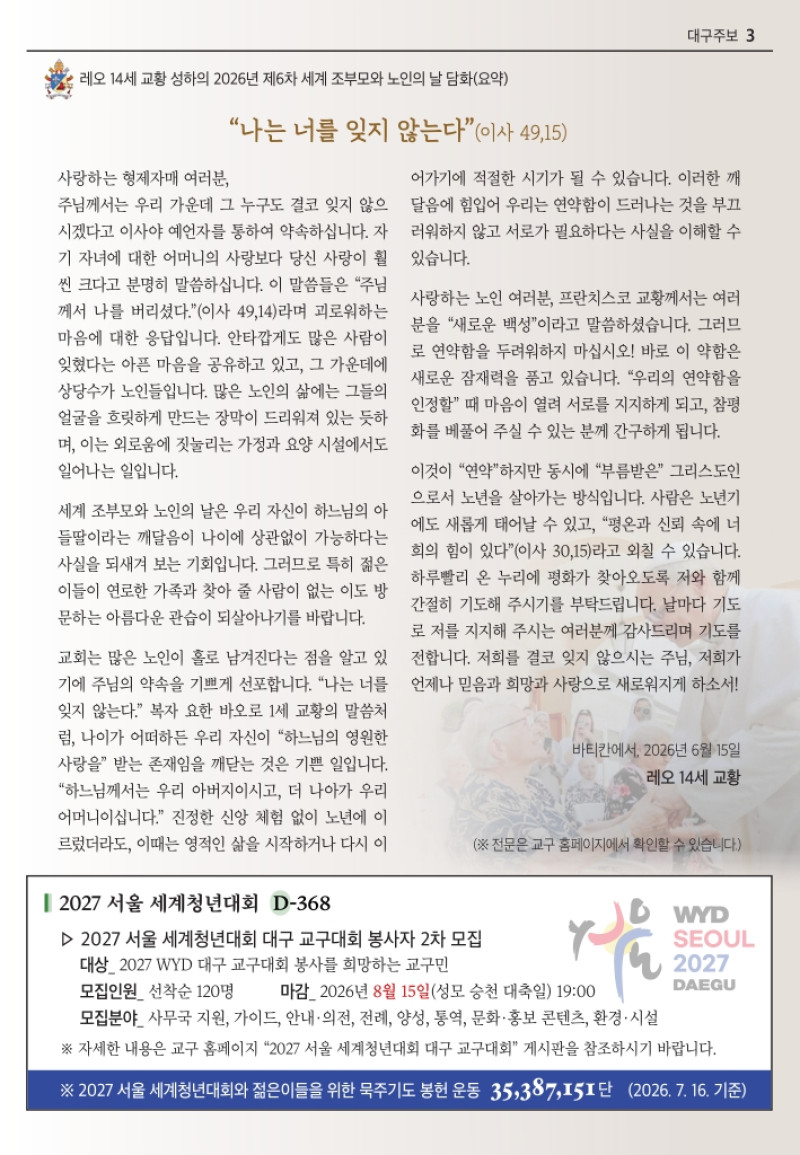 대구주보 3

레오 14세 교황 성하의 2026년 제6차 세계 조부모와 노인의 날 담화(요약)

“나는 너를 잊지 않는다”(이사 49,15)

사랑하는 형제자매 여러분,
주님께서는 우리 가운데 그 누구도 결코 잊지 않으시겠다고 이사야 예언자를 통하여 약속하십니다. 자기 자녀에 대한 어머니의 사랑보다 당신 사랑이 훨씬 크다고 분명히 말씀하십니다. 이 말씀들은 “주님께서 나를 버리셨다.”(이사 49,14)라며 괴로워하는 마음에 대한 응답입니다. 안타깝게도 많은 사람이 잊혔다는 아픈 마음을 공유하고 있고, 그 가운데에 상당수가 노인들입니다. 많은 노인의 삶에는 그들의 얼굴을 흐릿하게 만드는 장막이 드리워져 있는 듯하며, 이는 외로움에 짓눌리는 가정과 요양 시설에서도 일어나는 일입니다.

세계 조부모와 노인의 날은 우리 자신이 하느님의 아들딸이라는 깨달음이 나이에 상관없이 가능하다는 사실을 되새겨 보는 기회입니다. 그러므로 특히 젊은이들이 연로한 가족과 찾아 줄 사람이 없는 이도 방문하는 아름다운 관습이 되살아나기를 바랍니다.

교회는 많은 노인이 홀로 남겨진다는 점을 알고 있기에 주님의 약속을 기쁘게 선포합니다. “나는 너를 잊지 않는다.” 복자 요한 바오로 1세 교황의 말씀처럼, 나이가 어떠하든 우리 자신이 “하느님의 영원한 사랑을” 받는 존재임을 깨닫는 것은 기쁜 일입니다. “하느님께서는 우리 아버지이시고, 더 나아가 우리 어머니이십니다.” 진정한 신앙 체험 없이 노년에 이르렀더라도, 이때는 영적인 삶을 시작하거나 다시 이어가기에 적절한 시기가 될 수 있습니다. 이러한 깨달음에 힘입어 우리는 연약함이 드러나는 것을 부끄러워하지 않고 서로가 필요하다는 사실을 이해할 수 있습니다.

사랑하는 노인 여러분, 프란치스코 교황께서는 여러분을 “새로운 백성”이라고 말씀하셨습니다. 그러므로 연약함을 두려워하지 마십시오! 바로 이 약함은 새로운 잠재력을 품고 있습니다. “우리의 연약함을 인정할” 때 마음이 열려 서로를 지지하게 되고, 참평화를 베풀어 주실 수 있는 분께 간구하게 됩니다.

이것이 “연약”하지만 동시에 “부름받은” 그리스도인으로서 노년을 살아가는 방식입니다. 사람은 노년기에도 새롭게 태어날 수 있고, “평온과 신뢰 속에 너희의 힘이 있다”(이사 30,15)라고 외칠 수 있습니다. 하루빨리 온 누리에 평화가 찾아오도록 저와 함께 간절히 기도해 주시기를 부탁드립니다. 날마다 기도로 저를 지지해 주시는 여러분께 감사드리며 기도를 전합니다. 저희를 결코 잊지 않으시는 주님, 저희가 언제나 믿음과 희망과 사랑으로 새로워지게 하소서!

바티칸에서, 2026년 6월 15일
레오 14세 교황

(※ 전문은 교구 홈페이지에서 확인할 수 있습니다.)

2027 서울 세계청년대회 D-368

▷ 2027 서울 세계청년대회 대구 교구대회 봉사자 2차 모집
대상_ 2027 WYD 대구 교구대회 봉사를 희망하는 교구민
모집인원_ 선착순 120명 마감_ 2026년 8월 15일(성모 승천 대축일) 19:00
모집분야_ 사무국 지원, 가이드, 안내·의전, 전례, 양성, 통역, 문화·홍보 콘텐츠, 환경·시설
※ 자세한 내용은 교구 홈페이지 “2027 서울 세계청년대회 대구 교구대회” 게시판을 참조하시기 바랍니다.

WYD SEOUL 2027 DAEGU

※ 2027 서울 세계청년대회와 젊은이들을 위한 묵주기도 봉헌 운동 35,387,151단 (2026. 7. 16. 기준)